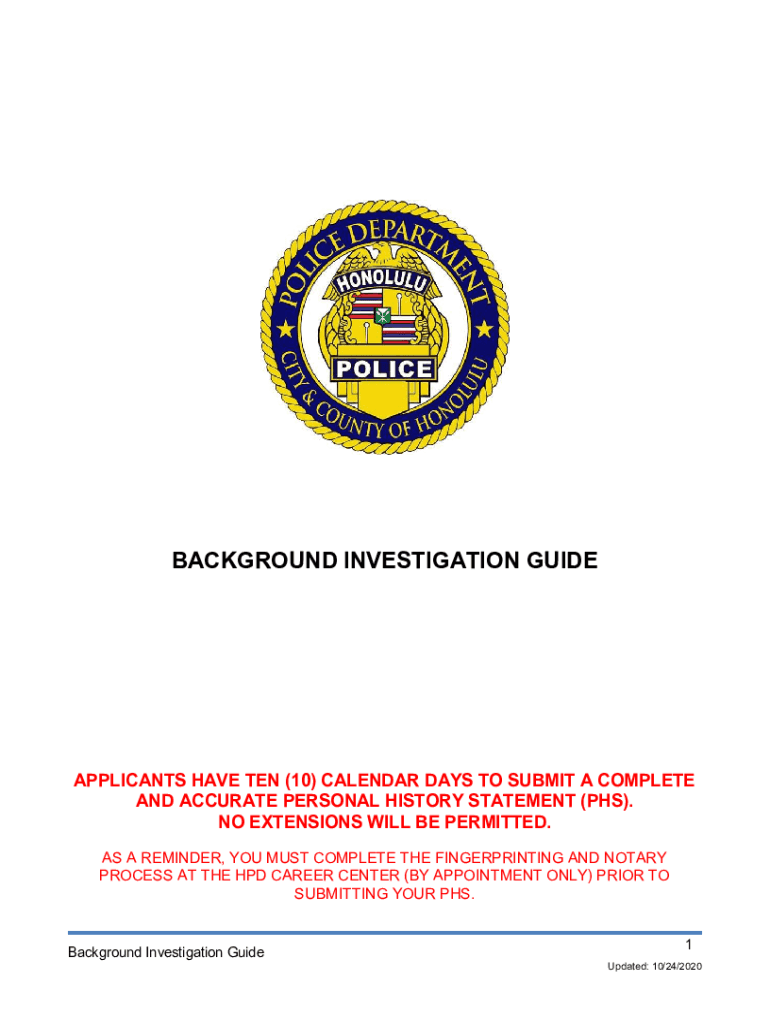 POLICE DEPARTMENT
HONOLULU
POLICE
CITY & COUNTY OF HONOLULU

BACKGROUND INVESTIGATION GUIDE

APPLICANTS HAVE TEN (10) CALENDAR DAYS TO SUBMIT A COMPLETE AND ACCURATE PERSONAL HISTORY STATEMENT (PHS).
NO EXTENSIONS WILL BE PERMITTED.

AS A REMINDER, YOU MUST COMPLETE THE FINGERPRINTING AND NOTARY PROCESS AT THE HPD CAREER CENTER (BY APPOINTMENT ONLY) PRIOR TO SUBMITTING YOUR PHS.

Background Investigation Guide
1
Updated: 10/24/2020